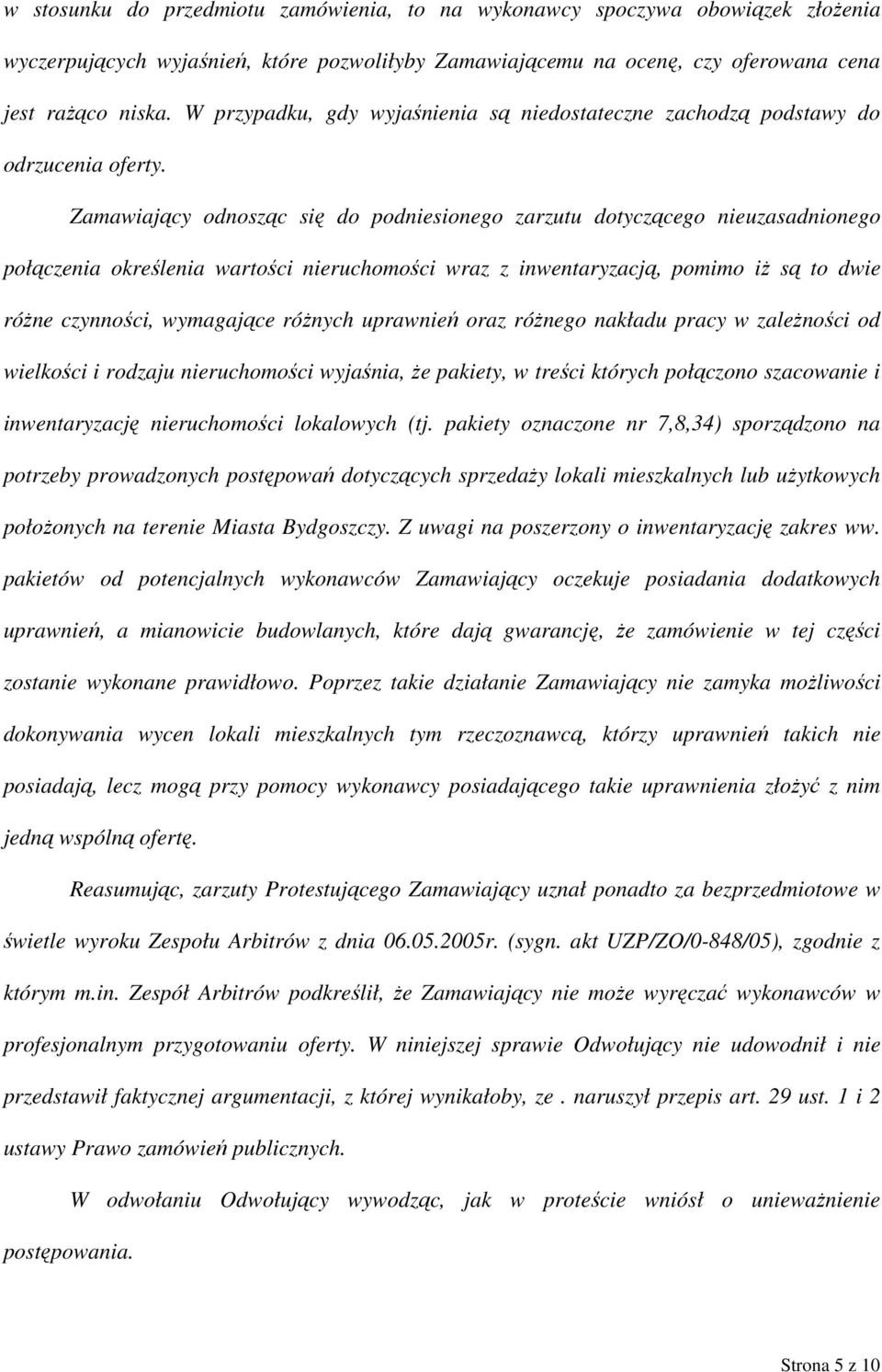 w stosunku do przedmiotu zamówienia, to na wykonawcy spoczywa obowiązek złożenia wyczerpujących wyjaśnień, które pozwoliłyby Zamawiającemu na ocenę, czy oferowana cena jest rażąco niska. W przypadku, gdy wyjaśnienia są niedostateczne zachodzą podstawy do odrzucenia oferty.

Zamawiający odnosząc się do podniesionego zarzutu dotyczącego nieuzasadnionego połączenia określenia wartości nieruchomości wraz z inwentaryzacją, pomimo iż są to dwie różne czynności, wymagające różnych uprawnień oraz różnego nakładu pracy w zależności od wielkości i rodzaju nieruchomości wyjaśnia, że pakiety, w treści których połączono szacowanie i inwentaryzację nieruchomości lokalowych (tj. pakiety oznaczone nr 7,8,34) sporządzono na potrzeby prowadzonych postępowań dotyczących sprzedaży lokali mieszkalnych lub użytkowych położonych na terenie Miasta Bydgoszczy. Z uwagi na poszerzony o inwentaryzację zakres ww. pakietów od potencjalnych wykonawców Zamawiający oczekuje posiadania dodatkowych uprawnień, a mianowicie budowlanych, które dają gwarancję, że zamówienie w tej części zostanie wykonane prawidłowo. Poprzez takie działanie Zamawiający nie zamyka możliwości dokonywania wycen lokali mieszkalnych tym rzeczoznawcą, którzy uprawnień takich nie posiadają, lecz mogą przy pomocy wykonawcy posiadającego takie uprawnienia złożyć z nim jedną wspólną ofertę.

Reasumując, zarzuty Protestującego Zamawiający uznał ponadto za bezprzedmiotowe w świetle wyroku Zespołu Arbitrów z dnia 06.05.2005r. (sygn. akt UZP/ZO/0-848/05), zgodnie z którym m.in. Zespół Arbitrów podkreślił, że Zamawiający nie może wyręczać wykonawców w profesjonalnym przygotowaniu oferty. W niniejszej sprawie Odwołujący nie udowodnił i nie przedstawił faktycznej argumentacji, z której wynikałoby, ze . naruszył przepis art. 29 ust. 1 i 2 ustawy Prawo zamówień publicznych.

W odwołaniu Odwołujący wywodząc, jak w proteście wniósł o unieważnienie postępowania.

Strona 5 z 10